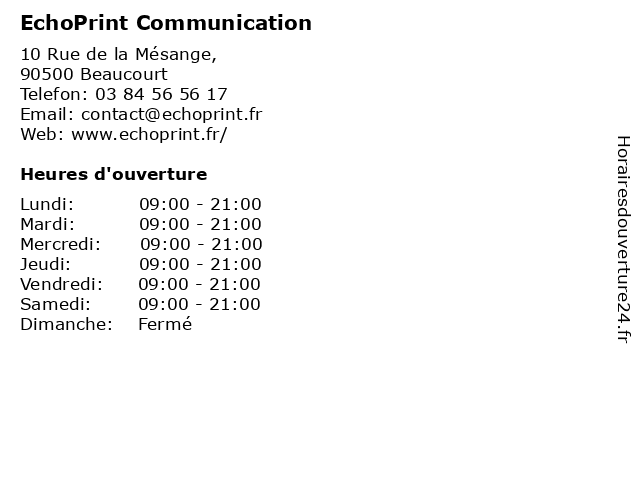 EchoPrint Communication

10 Rue de la Mésange,
90500 Beaucourt
Telefon: 03 84 56 56 17
Email: contact@echoprint.fr
Web: www.echoprint.fr/

Heures d'ouverture

Lundi: 09:00 - 21:00
Mardi: 09:00 - 21:00
Mercredi: 09:00 - 21:00
Jeudi: 09:00 - 21:00
Vendredi: 09:00 - 21:00
Samedi: 09:00 - 21:00
Dimanche: Fermé

Horairesdouverture24.fr